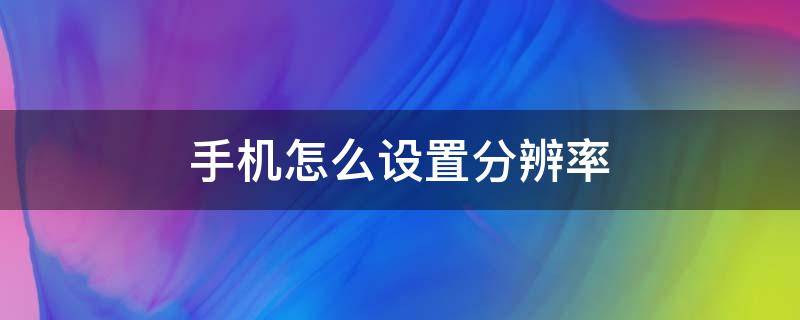 手机怎么设置分辨率